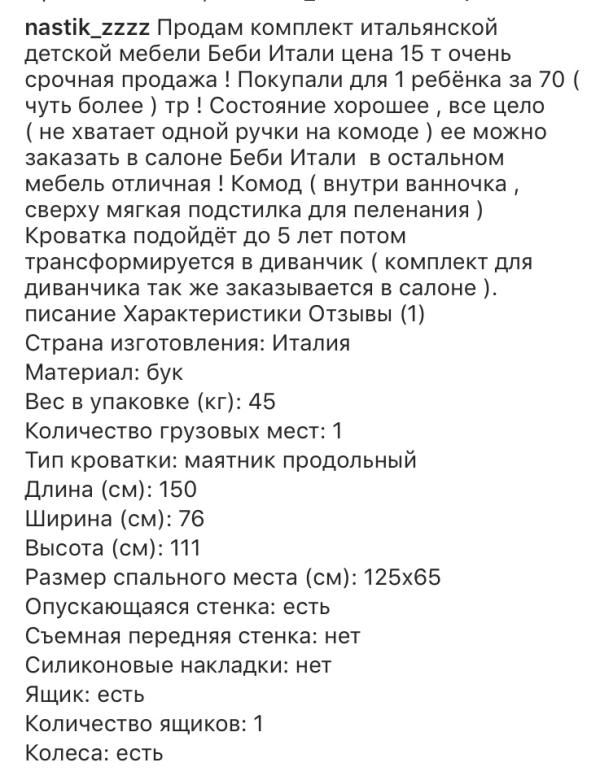 nastik_zzzz Продам комплект итальянской детской мебели Беби Итали цена 15 т очень срочная продажа ! Покупали для 1 ребёнка за 70 ( чуть более ) тр ! Состояние хорошее , все цело ( не хватает одной ручки на комоде ) ее можно заказать в салоне Беби Итали в остальном мебель отличная ! Комод ( внутри ванночка , сверху мягкая подстилка для пеленания ) Кроватка подойдёт до 5 лет потом трансформируется в диванчик ( комплект для диванчика так же заказывается в салоне ).
писание Характеристики Отзывы (1)
Страна изготовления: Италия
Материал: бук
Вес в упаковке (кг): 45
Количество грузовых мест: 1
Тип кроватки: маятник продольный
Длина (см): 150
Ширина (см): 76
Высота (см): 111
Размер спального места (см): 125х65
Опускающаяся стенка: есть
Съемная передняя стенка: нет
Силиконовые накладки: нет
Ящик: есть
Количество ящиков: 1
Колеса: есть